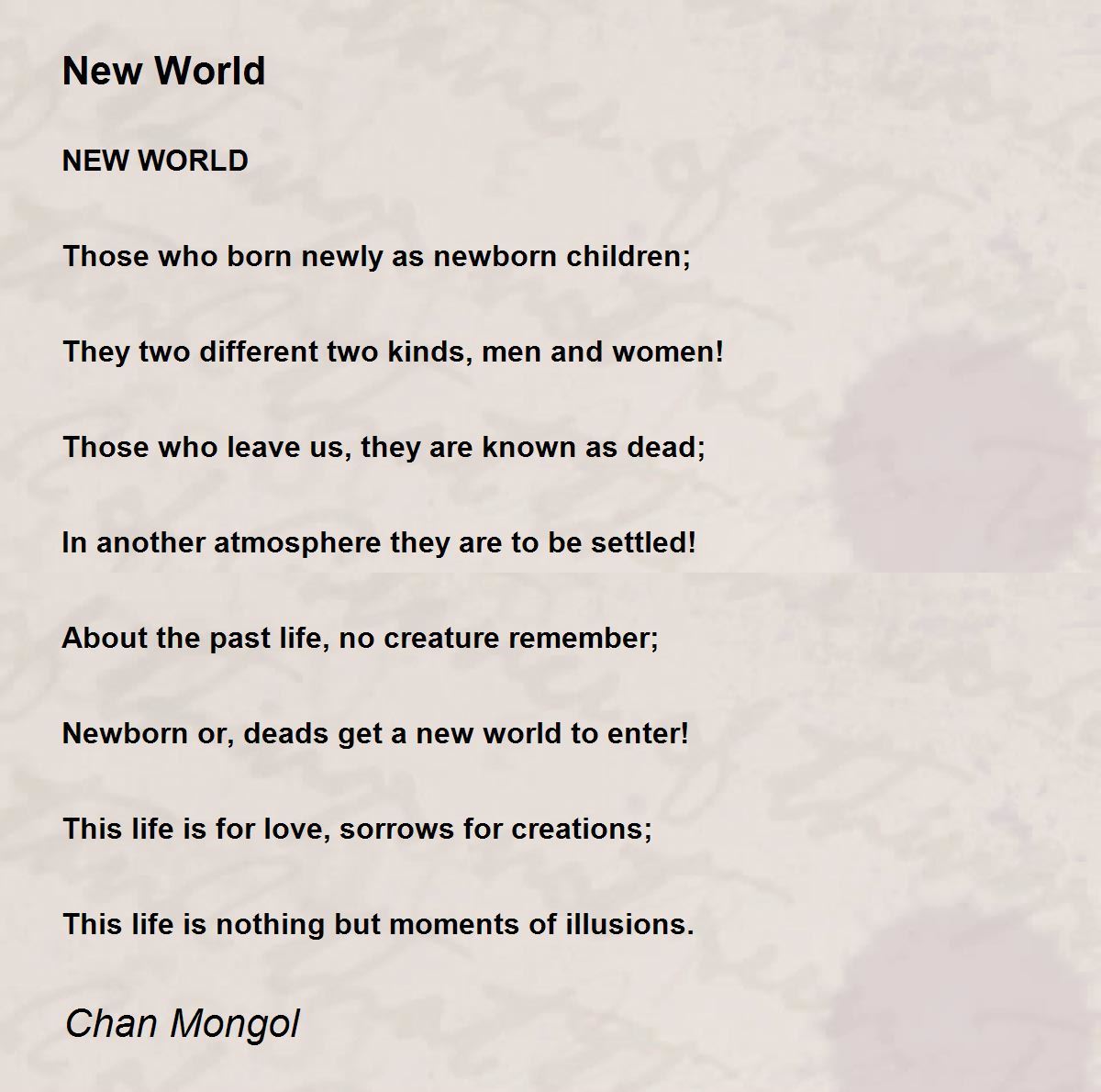 New World

NEW WORLD

Those who born newly as newborn children;

They two different two kinds, men and women!

Those who leave us, they are known as dead;

In another atmosphere they are to be settled!

About the past life, no creature remember;

Newborn or, deads get a new world to enter!

This life is for love, sorrows for creations;

This life is nothing but moments of illusions.

Chan Mongol